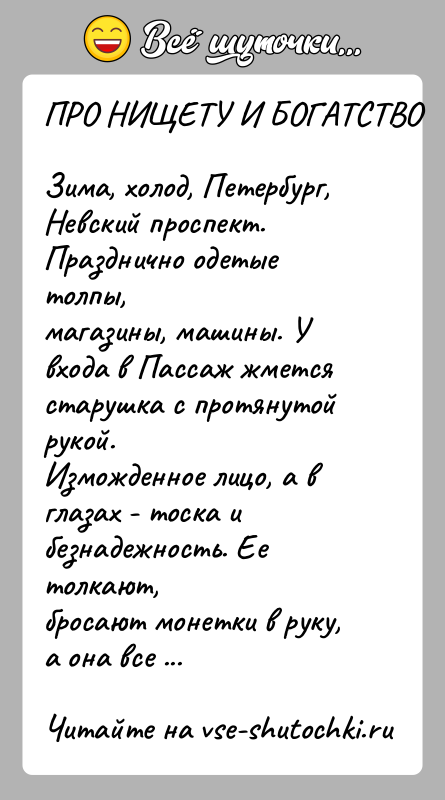 Всё шуточки...

ПРО НИЩЕТУ И БОГАТСТВО

Зима, холод, Петербург, Невский проспект. Празднично одетые толпы, магазины, машины. У входа в Пассаж жмется старушка с протянутой рукой. Изможденное лицо, а в глазах - тоска и безнадежность. Ее толкают, бросают монетки в руку, а она все ...

Читайте на vse-shutochki.ru